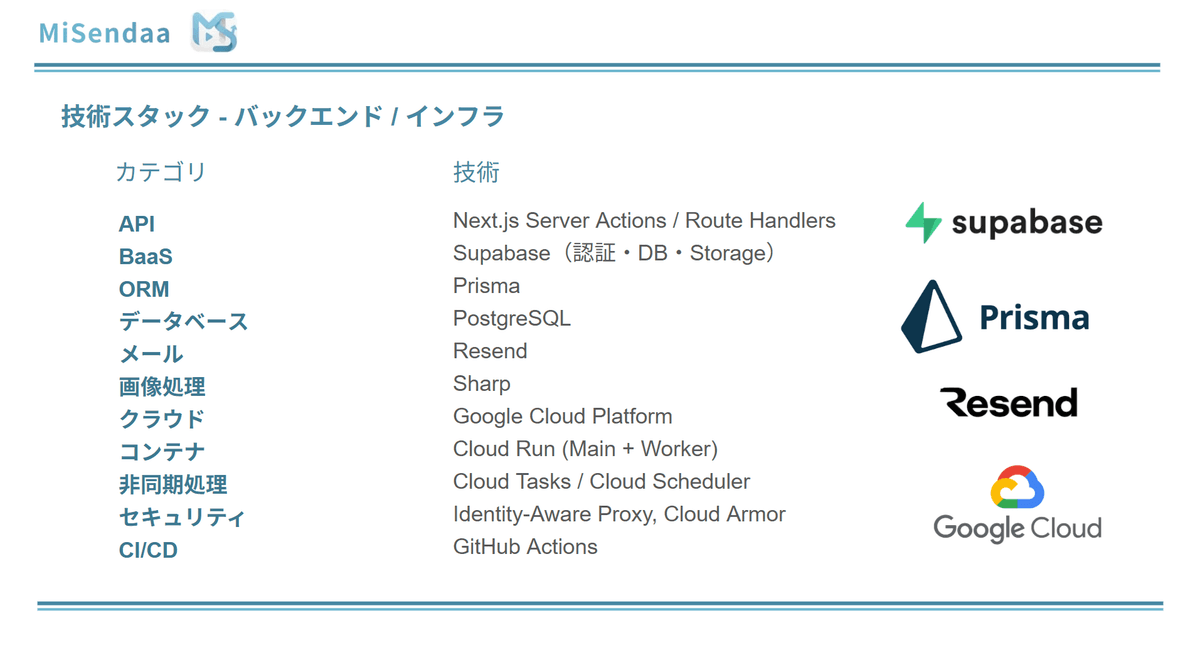 MiSendaa

技術スタック - バックエンド / インフラ

| カテゴリ | 技術 |
|---|---|
| API | Next.js Server Actions / Route Handlers |
| BaaS | Supabase（認証・DB・Storage） |
| ORM | Prisma |
| データベース | PostgreSQL |
| メール | Resend |
| 画像処理 | Sharp |
| クラウド | Google Cloud Platform |
| コンテナ | Cloud Run (Main + Worker) |
| 非同期処理 | Cloud Tasks / Cloud Scheduler |
| セキュリティ | Identity-Aware Proxy, Cloud Armor |
| CI/CD | GitHub Actions |

supabase

Prisma

Resend

Google Cloud